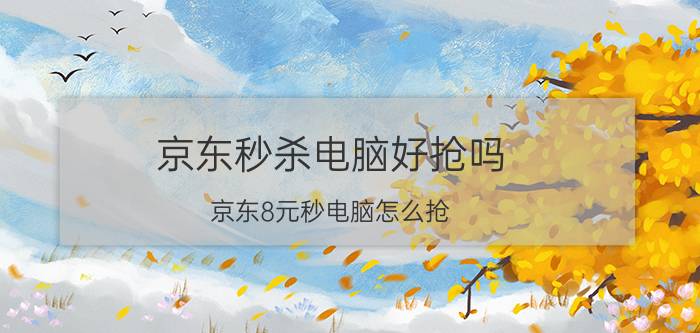 京东秒杀电脑好抢吗

京东8元秒电脑怎么抢